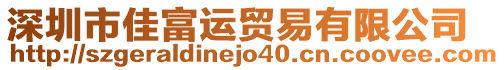 深圳市佳富运贸易有限公司
http://szgeraldinejo40.cn.coovee.com